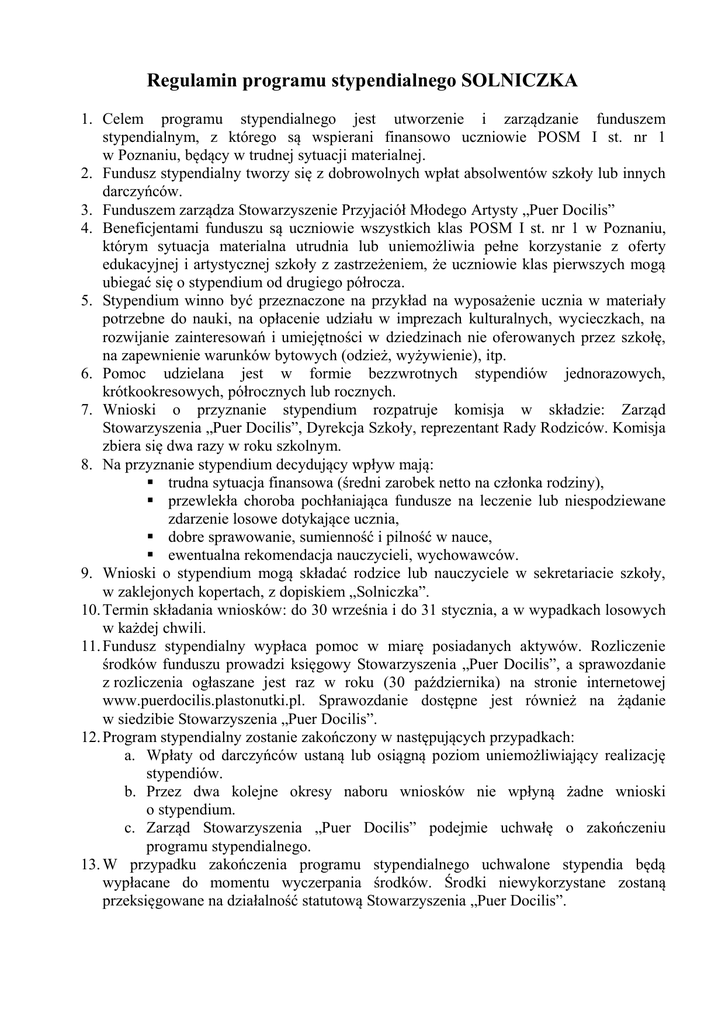 Regulamin programu stypendialnego SOLNICZKA

1. Celem programu stypendialnego jest utworzenie i zarządzanie funduszem stypendialnym, z którego są wspierani finansowo uczniowie POSM I st. nr 1 w Poznaniu, będący w trudnej sytuacji materialnej.
2. Fundusz stypendialny tworzy się z dobrowolnych wpłat absolwentów szkoły lub innych darczyńców.
3. Funduszem zarządza Stowarzyszenie Przyjaciół Młodego Artysty „Puer Docilis”
4. Beneficjentami funduszu są uczniowie wszystkich klas POSM I st. nr 1 w Poznaniu, którym sytuacja materialna utrudnia lub uniemożliwia pełne korzystanie z oferty edukacyjnej i artystycznej szkoły z zastrzeżeniem, że uczniowie klas pierwszych mogą ubiegać się o stypendium od drugiego półrocza.
5. Stypendium winno być przeznaczone na przykład na wyposażenie ucznia w materiały potrzebne do nauki, na opłacenie udziału w imprezach kulturalnych, wycieczkach, na rozwijanie zainteresowań i umiejętności w dziedzinach nie oferowanych przez szkołę, na zapewnienie warunków bytowych (odzież, wyżywienie), itp.
6. Pomoc udzielana jest w formie bezzwrotnych stypendiów jednorazowych, krótkookresowych, półrocznych lub rocznych.
7. Wnioski o przyznanie stypendium rozpatruje komisja w składzie: Zarząd Stowarzyszenia „Puer Docilis”, Dyrekcja Szkoły, reprezentant Rady Rodziców. Komisja zbiera się dwa razy w roku szkolnym.
8. Na przyznanie stypendium decydujący wpływ mają:
▪ trudna sytuacja finansowa (średni zarobek netto na członka rodziny),
▪ przewlekła choroba pochłaniająca fundusze na leczenie lub niespodziewane zdarzenie losowe dotykające ucznia,
▪ dobre sprawowanie, sumienność i pilność w nauce,
▪ ewentualna rekomendacja nauczycieli, wychowawców.
9. Wnioski o stypendium mogą składać rodzice lub nauczyciele w sekretariacie szkoły, w zaklejonych kopertach, z dopiskiem „Solniczka”.
10. Termin składania wniosków: do 30 września i do 31 stycznia, a w wypadkach losowych w każdej chwili.
11. Fundusz stypendialny wypłaca pomoc w miarę posiadanych aktywów. Rozliczenie środków funduszu prowadzi księgowy Stowarzyszenia „Puer Docilis”, a sprawozdanie z rozliczenia ogłaszane jest raz w roku (30 października) na stronie internetowej www.puerdocilis.plastonutki.pl. Sprawozdanie dostępne jest również na żądanie w siedzibie Stowarzyszenia „Puer Docilis”.
12. Program stypendialny zostanie zakończony w następujących przypadkach:
a. Wpłaty od darczyńców ustaną lub osiągną poziom uniemożliwiający realizację stypendiów.
b. Przez dwa kolejne okresy naboru wniosków nie wpłyną żadne wnioski o stypendium.
c. Zarząd Stowarzyszenia „Puer Docilis” podejmie uchwałę o zakończeniu programu stypendialnego.
13. W przypadku zakończenia programu stypendialnego uchwalone stypendia będą wypłacane do momentu wyczerpania środków. Środki niewykorzystane zostaną przeksięgowane na działalność statutową Stowarzyszenia „Puer Docilis”.